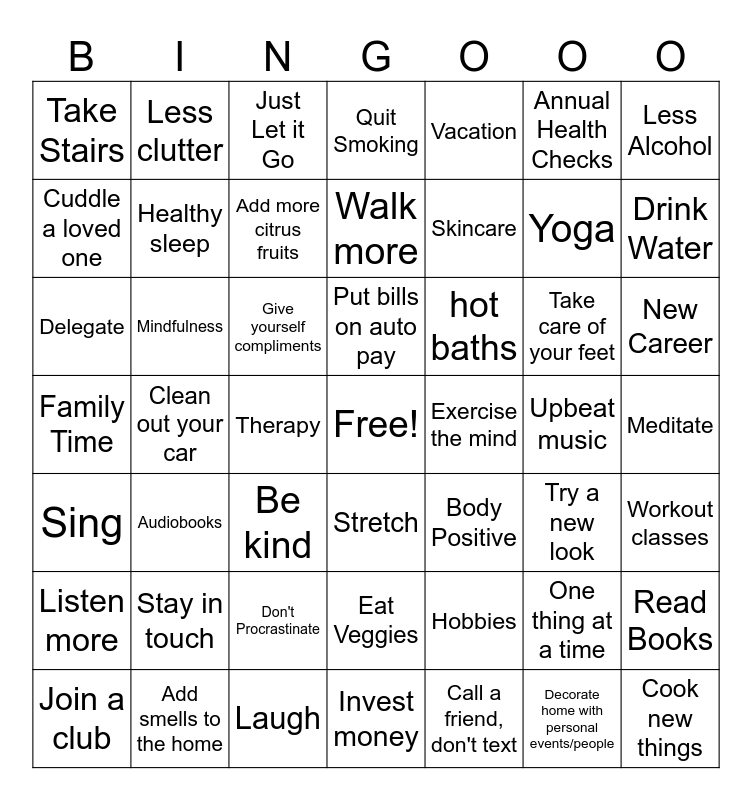 | B | I | N | G | O | O | O |
|---|---|---|---|---|---|---|
| Take Stairs | Less clutter | Just Let it Go | Quit Smoking | Vacation | Annual Health Checks | Less Alcohol |
| Cuddle a loved one | Healthy sleep | Add more citrus fruits | Walk more | Skincare | Yoga | Drink Water |
| Delegate | Mindfulness | Give yourself compliments | Put bills on auto pay | hot baths | Take care of your feet | New Career |
| Family Time | Clean out your car | Therapy | Free! | Exercise the mind | Upbeat music | Meditate |
| Sing | Audiobooks | Be kind | Stretch | Body Positive | Try a new look | Workout classes |
| Listen more | Stay in touch | Don't Procrastinate | Eat Veggies | Hobbies | One thing at a time | Read Books |
| Join a club | Add smells to the home | Laugh | Invest money | Call a friend, don't text | Decorate home with personal events/people | Cook new things |